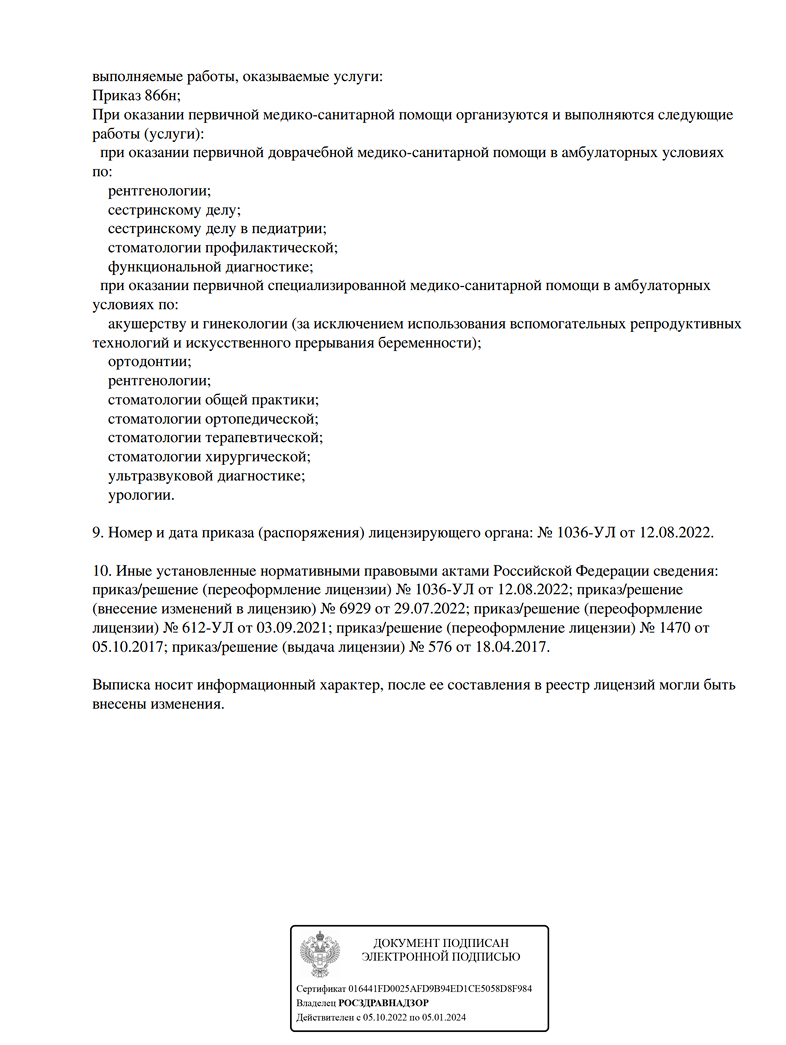 выполняемые работы, оказываемые услуги:
Приказ 866н;
При оказании первичной медико-санитарной помощи организуются и выполняются следующие работы (услуги):
при оказании первичной доврачебной медико-санитарной помощи в амбулаторных условиях по:
рентгенологии;
сестринскому делу;
сестринскому делу в педиатрии;
стоматологии профилактической;
функциональной диагностике;
при оказании первичной специализированной медико-санитарной помощи в амбулаторных условиях по:
акушерству и гинекологии (за исключением использования вспомогательных репродуктивных технологий и искусственного прерывания беременности);
ортодонтии;
рентгенологии;
стоматологии общей практики;
стоматологии ортопедической;
стоматологии терапевтической;
стоматологии хирургической;
ультразвуковой диагностике;
урологии.

9. Номер и дата приказа (распоряжения) лицензирующего органа: № 1036-УЛ от 12.08.2022.

10. Иные установленные нормативными правовыми актами Российской Федерации сведения: приказ/решение (переоформление лицензии) № 1036-УЛ от 12.08.2022; приказ/решение (внесение изменений в лицензию) № 6929 от 29.07.2022; приказ/решение (переоформление лицензии) № 612-УЛ от 03.09.2021; приказ/решение (переоформление лицензии) № 1470 от 05.10.2017; приказ/решение (выдача лицензии) № 576 от 18.04.2017.

Выписка носит информационный характер, после ее составления в реестр лицензий могли быть внесены изменения.

ДОКУМЕНТ ПОДПИСАН
ЭЛЕКТРОННОЙ ПОДПИСЬЮ

Сертификат 016441FD0025AFD9B94ED1CE5058D8F984
Владелец РОСЗДРАВНАДЗОР
Действителен с 05.10.2022 по 05.01.2024